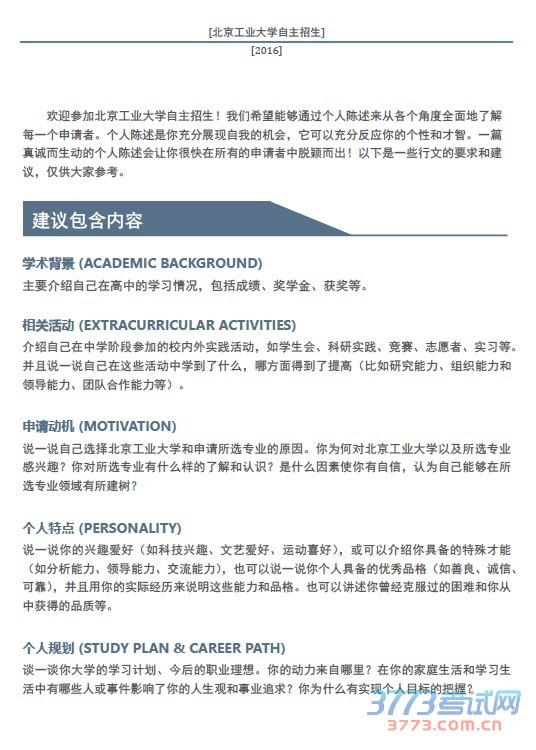 [北京工业大学自主招生]

[2016]

欢迎参加北京工业大学自主招生！我们希望能够通过个人陈述来从各个角度全面地了解每一个申请者。个人陈述是你充分展现自我的机会，它可以充分反应你的个性和才智。一篇真诚而生动的个人陈述会让你很快在所有的申请者中脱颖而出！以下是一些行文的要求和建议，仅供大家参考。

建议包含内容

学术背景 (ACADEMIC BACKGROUND)
主要介绍自己在高中的学习情况，包括成绩、奖学金、获奖等。

相关活动 (EXTRACURRICULAR ACTIVITIES)
介绍自己在中学阶段参加的校内外实践活动，如学生会、科研实践、竞赛、志愿者、实习等。并且说一说自己在这些活动中学到了什么，哪方面得到了提高（比如研究能力、组织能力和领导能力、团队合作能力等）。

申请动机 (MOTIVATION)
说一说自己选择北京工业大学和申请所选专业的原因。你为何对北京工业大学以及所选专业感兴趣？你对所选专业有什么样的了解和认识？是什么因素使你有自信，认为自己能够在所选专业领域有所建树？

个人特点 (PERSONALITY)
说一说你的兴趣爱好（如科技兴趣、文艺爱好、运动喜好），或可以介绍你具备的特殊才能（如分析能力、领导能力、交流能力），也可以说一说你个人具备的优秀品格（如善良、诚信、可靠），并且用你的实际经历来说明这些能力和品格。也可以讲述你曾经克服过的困难和你从中获得的品质等。

个人规划 (STUDY PLAN & CAREER PATH)
谈一谈你大学的学习计划、今后的职业理想。你的动力来自哪里？在你的家庭生活和学习生活中有哪些人或事件影响了你的人生观和事业追求？你为什么有实现个人目标的把握？

3773考试网
3773.com.cn